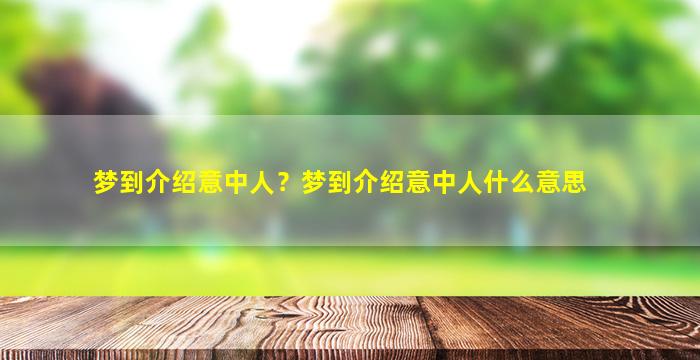 梦到介绍意中人？梦到介绍意中人什么意思